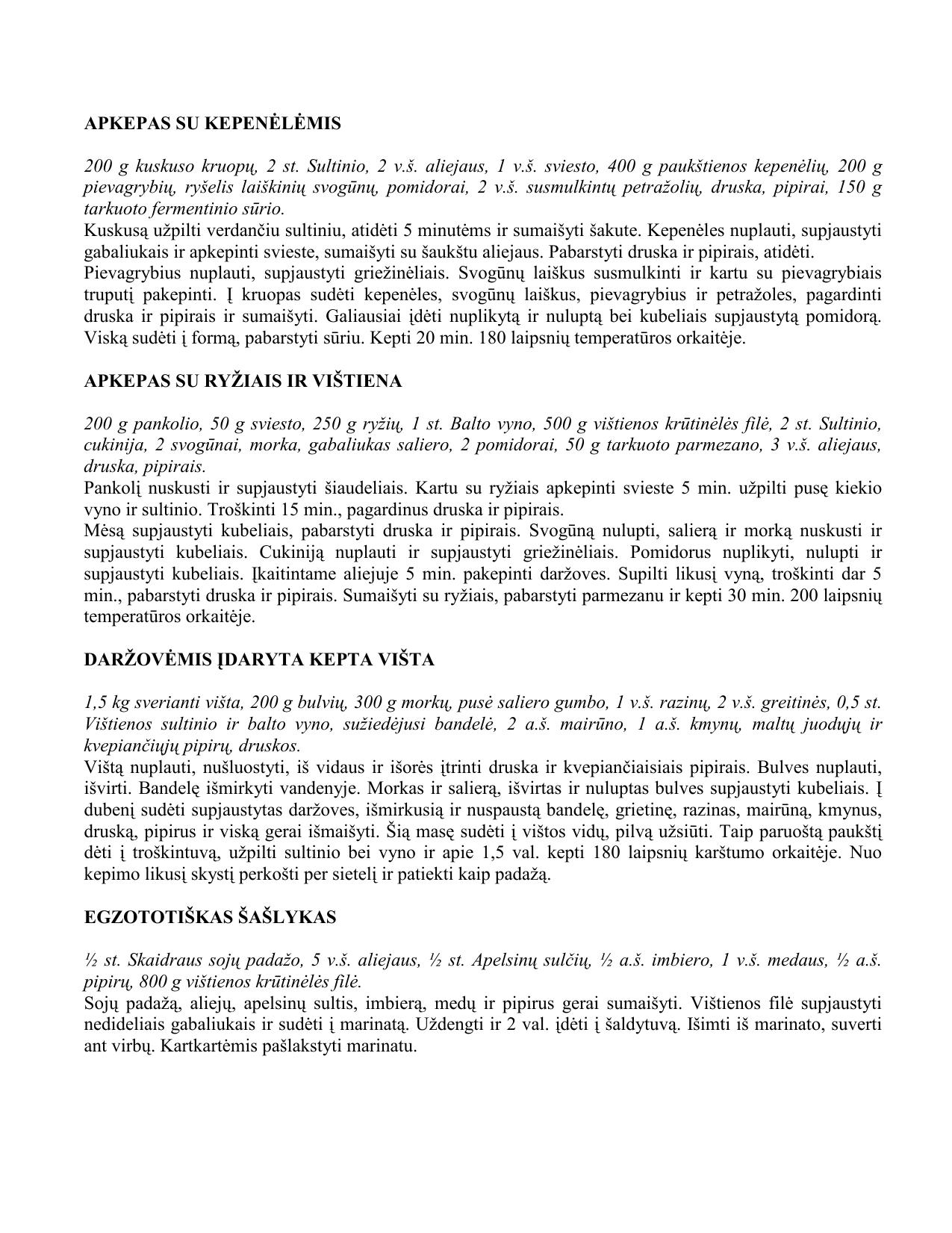 APKEPAS SU KEPENĖLĖMIS

200 g kuskuso kruopų, 2 st. Sultinio, 2 v.š. aliejaus, 1 v.š. sviesto, 400 g paukštienos kepenėlių, 200 g pievagrybių, ryšelis laiškinių svogūnų, pomidorai, 2 v.š. susmulkintų petražolių, druska, pipirai, 150 g tarkuoto fermentinio sūrio.

Kuskusą užpilti verdančiu sultiniu, atidėti 5 minutėms ir sumaišyti šakute. Kepenėles nuplauti, supjaustyti gabaliukais ir apkepinti svieste, sumaišyti su šaukštu aliejaus. Pabarstyti druska ir pipirais, atidėti.

Pievagrybius nuplauti, supjaustyti griežinėliais. Svogūnų laiškus susmulkinti ir kartu su pievagrybiais truputį pakepinti. Į kruopas sudėti kepenėles, svogūnų laiškus, pievagrybius ir petražoles, pagardinti druska ir pipirais ir sumaišyti. Galiausiai įdėti nuplikytą ir nuluptą bei kubeliais supjaustytą pomidorą. Viską sudėti į formą, pabarstyti sūriu. Kepti 20 min. 180 laipsnių temperatūros orkaitėje.

APKEPAS SU RYŽIAIS IR VIŠTIENA

200 g pankolio, 50 g sviesto, 250 g ryžių, 1 st. Balto vyno, 500 g vištienos krūtinėlės filė, 2 st. Sultinio, cukinija, 2 svogūnai, morka, gabaliukas saliero, 2 pomidorai, 50 g tarkuoto parmezano, 3 v.š. aliejaus, druska, pipirais.

Pankolį nuskusti ir supjaustyti šiaudeliais. Kartu su ryžiais apkepinti svieste 5 min. užpilti pusę kiekio vyno ir sultinio. Troškinti 15 min., pagardinus druska ir pipirais.

Mėsą supjaustyti kubeliais, pabarstyti druska ir pipirais. Svogūną nulupti, salierą ir morką nuskusti ir supjaustyti kubeliais. Cukiniją nuplauti ir supjaustyti griežinėliais. Pomidorus nuplikyti, nulupti ir supjaustyti kubeliais. Įkaitintame aliejuje 5 min. pakepinti daržoves. Supilti likusį vyną, troškinti dar 5 min., pabarstyti druska ir pipirais. Sumaišyti su ryžiais, pabarstyti parmezanu ir kepti 30 min. 200 laipsnių temperatūros orkaitėje.

DARŽOVĖMIS ĮDARYTA KEPTA VIŠTA

1,5 kg sverianti višta, 200 g bulvių, 300 g morkų, pusė saliero gumbo, 1 v.š. razinų, 2 v.š. greitinės, 0,5 st. Vištienos sultinio ir balto vyno, sužiedėjusi bandelė, 2 a.š. mairūno, 1 a.š. kmynų, maltų juodųjų ir kvepiančiųjų pipirų, druskos.

Vištą nuplauti, nušluostyti, iš vidaus ir išorės įtrinti druska ir kvepiančiaisiais pipirais. Bulves nuplauti, išvirti. Bandelę išmirkyti vandenyje. Morkas ir salierą, išvirtas ir nuluptas bulves supjaustyti kubeliais. Į dubenį sudėti supjaustytas daržoves, išmirkusią ir nuspaustą bandelę, grietinę, razinas, mairūną, kmynus, druską, pipirus ir viską gerai išmaišyti. Šią masę sudėti į vištos vidų, pilvą užsiūti. Taip paruoštą paukštį dėti į troškintuvą, užpilti sultinio bei vyno ir apie 1,5 val. kepti 180 laipsnių karštumo orkaitėje. Nuo kepimo likusį skystį perkošti per sietelį ir patiekti kaip padažą.

EGZOTOTIŠKAS ŠAŠLYKAS

½ st. Skaidraus sojų padažo, 5 v.š. aliejaus, ½ st. Apelsinų sulčių, ½ a.š. imbiero, 1 v.š. medaus, ½ a.š. pipirų, 800 g vištienos krūtinėlės filė.

Sojų padažą, aliejų, apelsinų sultis, imbierą, medų ir pipirus gerai sumaišyti. Vištienos filė supjaustyti nedideliais gabaliukais ir sudėti į marinatą. Uždengti ir 2 val. įdėti į šaldytuvą. Išimti iš marinato, suverti ant virbų. Kartkartėmis pašlakstyti marinatu.